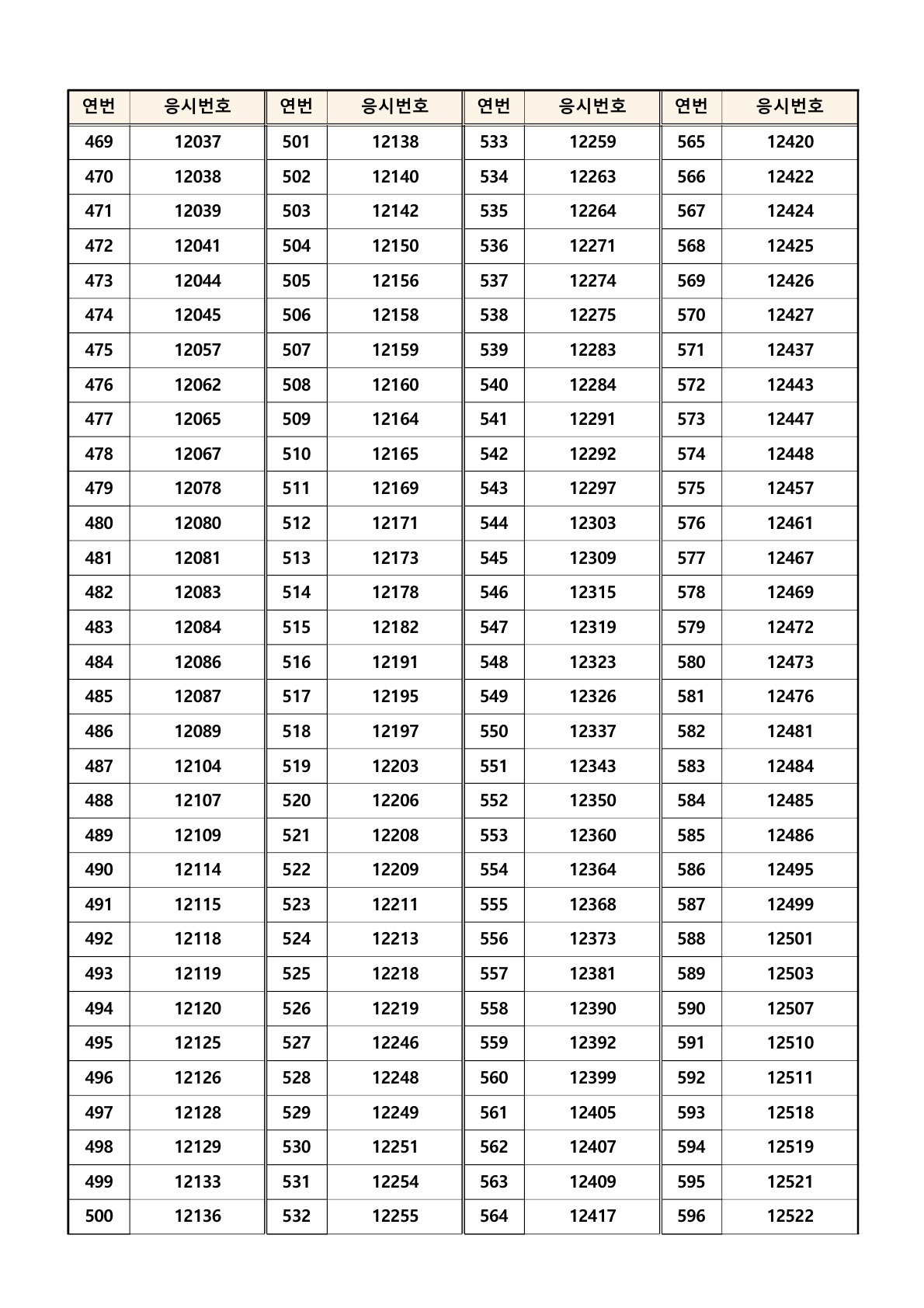 | 연번 | 응시번호 | 연번 | 응시번호 | 연번 | 응시번호 | 연번 | 응시번호 |
|---|---|---|---|---|---|---|---|
| 469 | 12037 | 501 | 12138 | 533 | 12259 | 565 | 12420 |
| 470 | 12038 | 502 | 12140 | 534 | 12263 | 566 | 12422 |
| 471 | 12039 | 503 | 12142 | 535 | 12264 | 567 | 12424 |
| 472 | 12041 | 504 | 12150 | 536 | 12271 | 568 | 12425 |
| 473 | 12044 | 505 | 12156 | 537 | 12274 | 569 | 12426 |
| 474 | 12045 | 506 | 12158 | 538 | 12275 | 570 | 12427 |
| 475 | 12057 | 507 | 12159 | 539 | 12283 | 571 | 12437 |
| 476 | 12062 | 508 | 12160 | 540 | 12284 | 572 | 12443 |
| 477 | 12065 | 509 | 12164 | 541 | 12291 | 573 | 12447 |
| 478 | 12067 | 510 | 12165 | 542 | 12292 | 574 | 12448 |
| 479 | 12078 | 511 | 12169 | 543 | 12297 | 575 | 12457 |
| 480 | 12080 | 512 | 12171 | 544 | 12303 | 576 | 12461 |
| 481 | 12081 | 513 | 12173 | 545 | 12309 | 577 | 12467 |
| 482 | 12083 | 514 | 12178 | 546 | 12315 | 578 | 12469 |
| 483 | 12084 | 515 | 12182 | 547 | 12319 | 579 | 12472 |
| 484 | 12086 | 516 | 12191 | 548 | 12323 | 580 | 12473 |
| 485 | 12087 | 517 | 12195 | 549 | 12326 | 581 | 12476 |
| 486 | 12089 | 518 | 12197 | 550 | 12337 | 582 | 12481 |
| 487 | 12104 | 519 | 12203 | 551 | 12343 | 583 | 12484 |
| 488 | 12107 | 520 | 12206 | 552 | 12350 | 584 | 12485 |
| 489 | 12109 | 521 | 12208 | 553 | 12360 | 585 | 12486 |
| 490 | 12114 | 522 | 12209 | 554 | 12364 | 586 | 12495 |
| 491 | 12115 | 523 | 12211 | 555 | 12368 | 587 | 12499 |
| 492 | 12118 | 524 | 12213 | 556 | 12373 | 588 | 12501 |
| 493 | 12119 | 525 | 12218 | 557 | 12381 | 589 | 12503 |
| 494 | 12120 | 526 | 12219 | 558 | 12390 | 590 | 12507 |
| 495 | 12125 | 527 | 12246 | 559 | 12392 | 591 | 12510 |
| 496 | 12126 | 528 | 12248 | 560 | 12399 | 592 | 12511 |
| 497 | 12128 | 529 | 12249 | 561 | 12405 | 593 | 12518 |
| 498 | 12129 | 530 | 12251 | 562 | 12407 | 594 | 12519 |
| 499 | 12133 | 531 | 12254 | 563 | 12409 | 595 | 12521 |
| 500 | 12136 | 532 | 12255 | 564 | 12417 | 596 | 12522 |